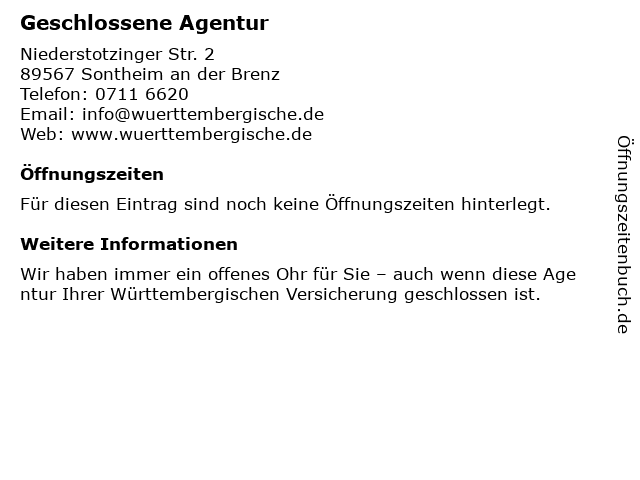 Geschlossene Agentur

Niederstotzinger Str. 2
89567 Sontheim an der Brenz
Telefon: 0711 6620
Email: info@wuerttembergische.de
Web: www.wuerttembergische.de

Öffnungszeiten

Für diesen Eintrag sind noch keine Öffnungszeiten hinterlegt.

Weitere Informationen

Wir haben immer ein offenes Ohr für Sie – auch wenn diese Age ntur Ihrer Württembergischen Versicherung geschlossen ist.

Öffnungszeitenbuch.de